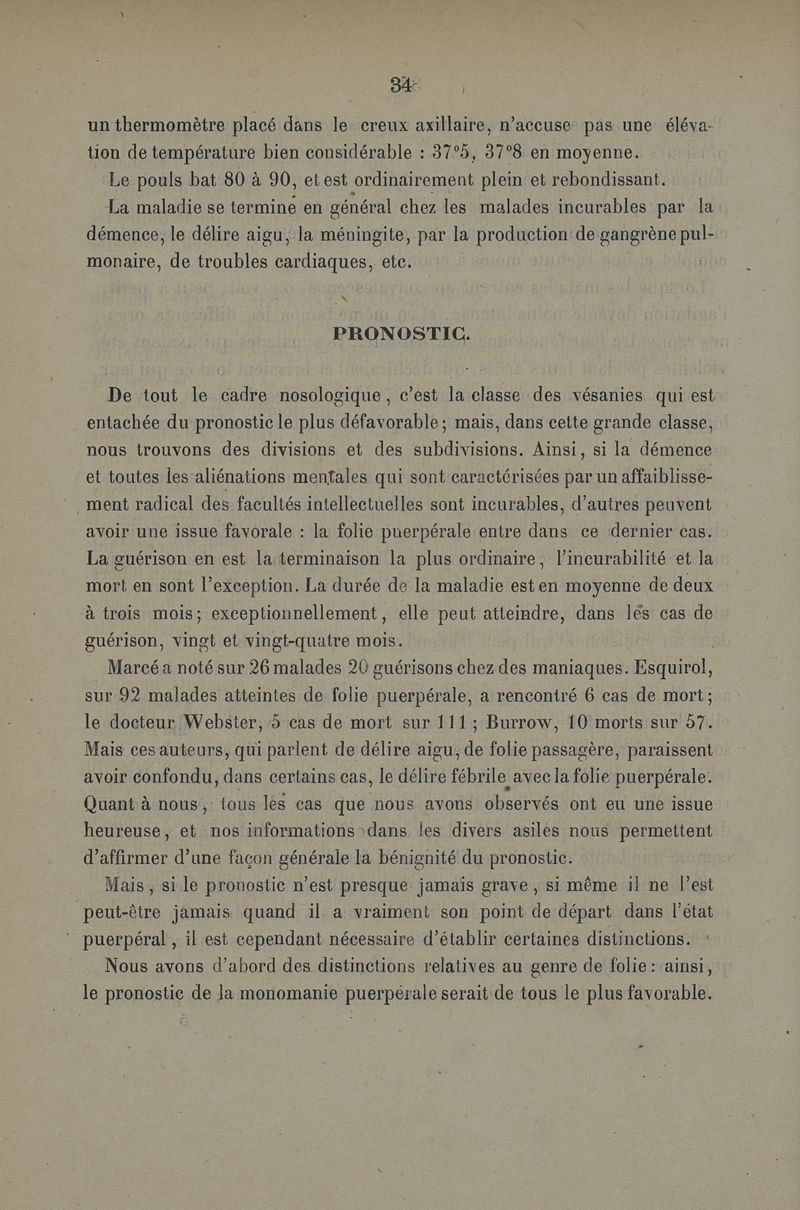 34

un thermomètre placé dans le creux axillaire, n'accuse pas une élévation de température bien considérable : 37°5, 37°8 en moyenne.

Le pouls bat 80 à 90, et est ordinairement plein et rebondissant.

La maladie se termine en général chez les malades incurables par la démence, le délire aigu, la méningite, par la production de gangrène pulmonaire, de troubles cardiaques, etc.

PRONOSTIC.

De tout le cadre nosologique, c'est la classe des vésanies qui est entachée du pronostic le plus défavorable; mais, dans cette grande classe, nous trouvons des divisions et des subdivisions. Ainsi, si la démence et toutes les aliénations mentales qui sont caractérisées par un affaiblissement radical des facultés intellectuelles sont incurables, d'autres peuvent avoir une issue favorale : la folie puerpérale entre dans ce dernier cas. La guérison en est la terminaison la plus ordinaire, l'incurabilité et la mort en sont l'exception. La durée de la maladie est en moyenne de deux à trois mois; exceptionnellement, elle peut atteindre, dans les cas de guérison, vingt et vingt-quatre mois.

Marcé a noté sur 26 malades 20 guérisons chez des maniaques. Esquirol, sur 92 malades atteintes de folie puerpérale, a rencontré 6 cas de mort; le docteur Webster, 5 cas de mort sur 111; Burrow, 10 morts sur 57. Mais ces auteurs, qui parlent de délire aigu, de folie passagère, paraissent avoir confondu, dans certains cas, le délire fébrile avec la folie puerpérale. Quant à nous, tous les cas que nous avons observés ont eu une issue heureuse, et nos informations dans les divers asiles nous permettent d'affirmer d'une façon générale la bénignité du pronostic.

Mais, si le pronostic n'est presque jamais grave, si même il ne l'est peut-être jamais quand il a vraiment son point de départ dans l'état puerpéral, il est cependant nécessaire d'établir certaines distinctions.

Nous avons d'abord des distinctions relatives au genre de folie : ainsi, le pronostic de la monomanie puerpérale serait de tous le plus favorable.